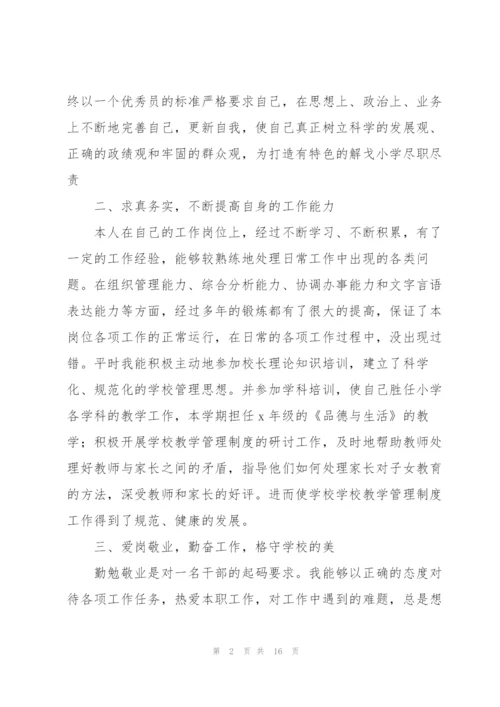 终以一个优秀员的标准严格要求自己，在思想上、政治上、业务上不断地完善自己，更新自我，使自己真正树立科学的发展观、正确的政绩观和牢固的群众观，为打造有特色的解戈小学尽职尽责

二、求真务实，不断提高自身的工作能力

本人在自己的工作岗位上，经过不断学习、不断积累，有了一定的工作经验，能够较熟练地处理日常工作中出现的各类问题。在组织管理能力、综合分析能力、协调办事能力和文字言语表达能力等方面，经过多年的锻炼都有了很大的提高，保证了本岗位各项工作的正常运行，在日常的各项工作过程中，没出现过错。平时我能积极主动地参加校长理论知识培训，建立了科学化、规范化的学校管理思想。并参加学科培训，使自己胜任小学各学科的教学工作，本学期担任 x 年级的《品德与生活》的教学；积极开展学校教学管理制度的研讨工作，及时地帮助教师处理好教师与家长之间的矛盾，指导他们如何处理家长对子女教育的方法，深受教师和家长的好评。进而使学校学校教学管理制度工作得到了规范、健康的发展。

三、爱岗敬业，勤奋工作，格守学校的美

勤勉敬业是对一名干部的起码要求。我能够以正确的态度对待各项工作任务，热爱本职工作，对工作中遇到的难题，总是想

第 2 页 共 16 页